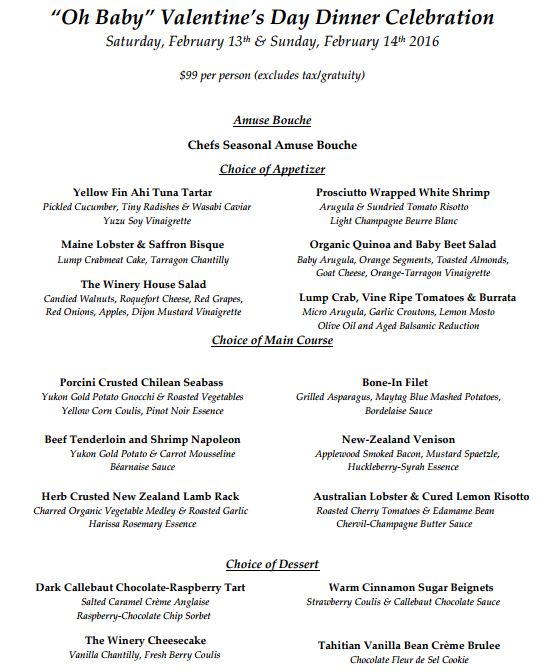 "Oh Baby" Valentine's Day Dinner Celebration
Saturday, February 13th & Sunday, February 14th 2016

$99 per person (excludes tax/gratuity)

Amuse Bouche

Chefs Seasonal Amuse Bouche

Choice of Appetizer

Yellow Fin Ahi Tuna Tartar
Pickled Cucumber, Tiny Radishes & Wasabi Caviar
Yuzu Soy Vinaigrette

Maine Lobster & Saffron Bisque
Lump Crabmeat Cake, Tarragon Chantilly

The Winery House Salad
Candied Walnuts, Roquefort Cheese, Red Grapes, Red Onions, Apples, Dijon Mustard Vinaigrette

Prosciutto Wrapped White Shrimp
Arugula & Sundried Tomato Risotto
Light Champagne Beurre Blanc

Organic Quinoa and Baby Beet Salad
Baby Arugula, Orange Segments, Toasted Almonds, Goat Cheese, Orange-Tarragon Vinaigrette

Lump Crab, Vine Ripe Tomatoes & Burrata
Micro Arugula, Garlic Croutons, Lemon Mosto
Olive Oil and Aged Balsamic Reduction

Choice of Main Course

Porcini Crusted Chilean Seabass
Yukon Gold Potato Gnocchi & Roasted Vegetables
Yellow Corn Coulis, Pinot Noir Essence

Beef Tenderloin and Shrimp Napoleon
Yukon Gold Potato & Carrot Mousseline
Béarnaise Sauce

Herb Crusted New Zealand Lamb Rack
Charred Organic Vegetable Medley & Roasted Garlic
Harissa Rosemary Essence

Bone-In Filet
Grilled Asparagus, Maytag Blue Mashed Potatoes,
Bordelaise Sauce

New-Zealand Venison
Applewood Smoked Bacon, Mustard Spaetzle,
Huckleberry-Syrah Essence

Australian Lobster & Cured Lemon Risotto
Roasted Cherry Tomatoes & Edamame Bean
Chervil-Champagne Butter Sauce

Choice of Dessert

Dark Callebaut Chocolate-Raspberry Tart
Salted Caramel Crème Anglaise
Raspberry-Chocolate Chip Sorbet

The Winery Cheesecake
Vanilla Chantilly, Fresh Berry Coulis

Warm Cinnamon Sugar Beignets
Strawberry Coulis & Callebaut Chocolate Sauce

Tahitian Vanilla Bean Crème Brulee
Chocolate Fleur de Sel Cookie